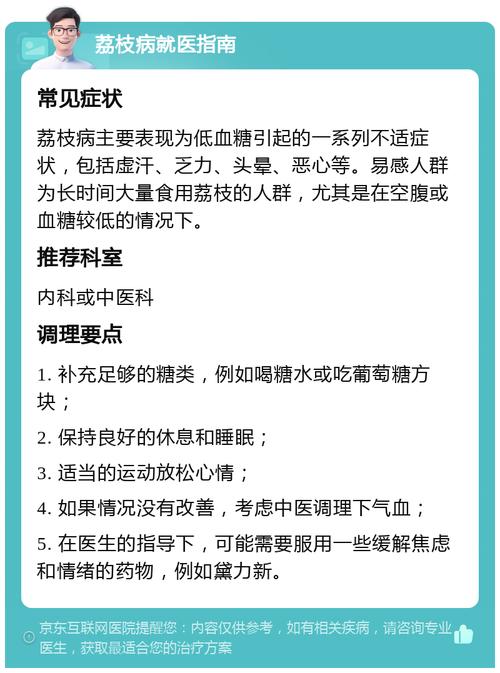 荔枝病就医指南

常见症状

荔枝病主要表现为低血糖引起的一系列不适症状，包括虚汗、乏力、头晕、恶心等。易感人群为长时间大量食用荔枝的人群，尤其是在空腹或血糖较低的情况下。

推荐科室

内科或中医科

调理要点

1. 补充足够的糖类，例如喝糖水或吃葡萄糖方块；

2. 保持良好的休息和睡眠；

3. 适当的运动放松心情；

4. 如果情况没有改善，考虑中医调理下气血；

5. 在医生的指导下，可能需要服用一些缓解焦虑和情绪的药物，例如黛力新。

京东互联网医院提醒您：内容仅供参考，如有相关疾病，请咨询专业医生，获取最适合您的治疗方案